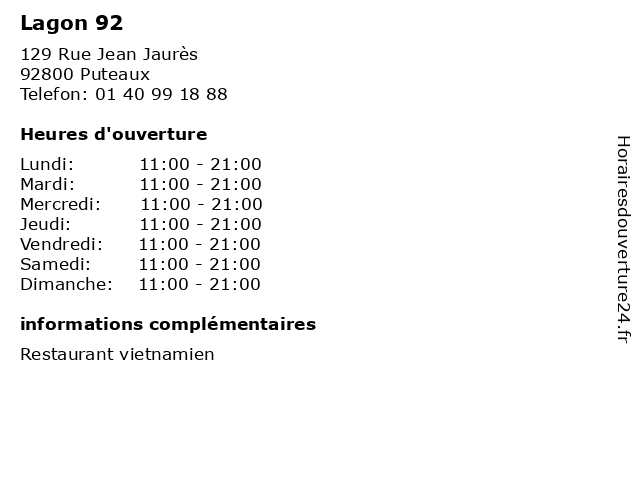 Lagon 92

129 Rue Jean Jaurès
92800 Puteaux
Telefon: 01 40 99 18 88

Heures d'ouverture

Lundi: 11:00 - 21:00
Mardi: 11:00 - 21:00
Mercredi: 11:00 - 21:00
Jeudi: 11:00 - 21:00
Vendredi: 11:00 - 21:00
Samedi: 11:00 - 21:00
Dimanche: 11:00 - 21:00

informations complémentaires

Restaurant vietnamien

Horairesdouverture24.fr